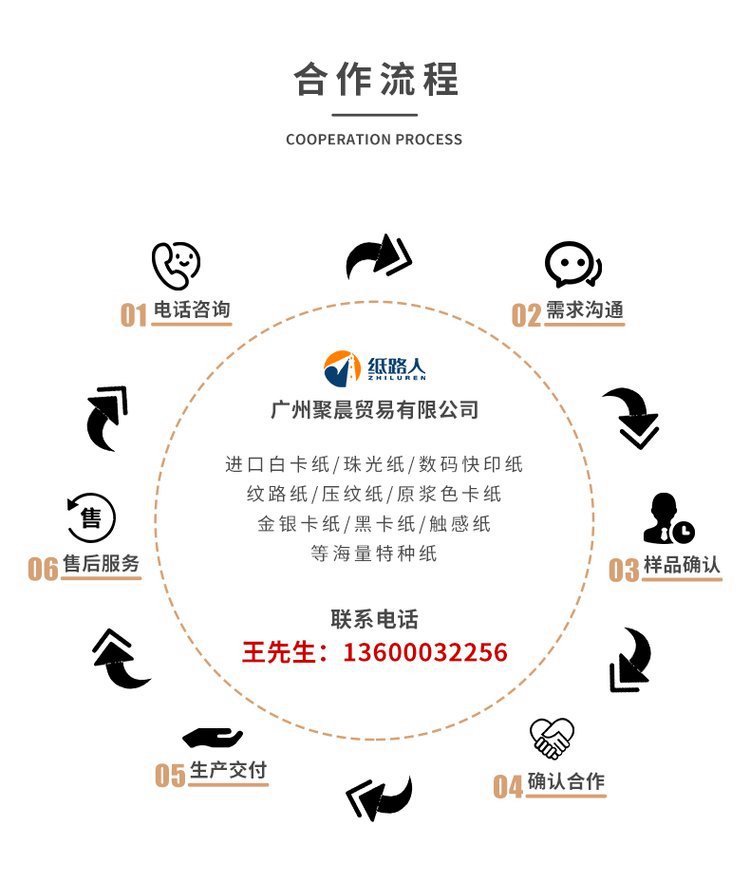 合作流程

COOPERATION PROCESS

01 电话咨询

02 需求沟通

纸路人
ZHILUREN

广州聚晨贸易有限公司

进口白卡纸/珠光纸/数码快印纸
纹路纸/压纹纸/原浆色卡纸
金银卡纸/黑卡纸/触感纸
等海量特种纸

联系电话
王先生：13600032256

售

06 售后服务

03 样品确认

05 生产交付

04 确认合作